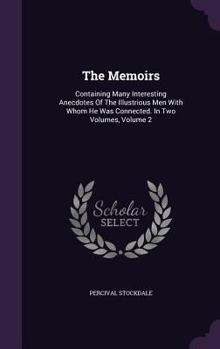 The Memoirs

Containing Many Interesting Anecdotes Of The Illustrious Men With Whom He Was Connected. In Two Volumes, Volume 2

Scholar
SELECT

PERCIVAL STOCKDALE